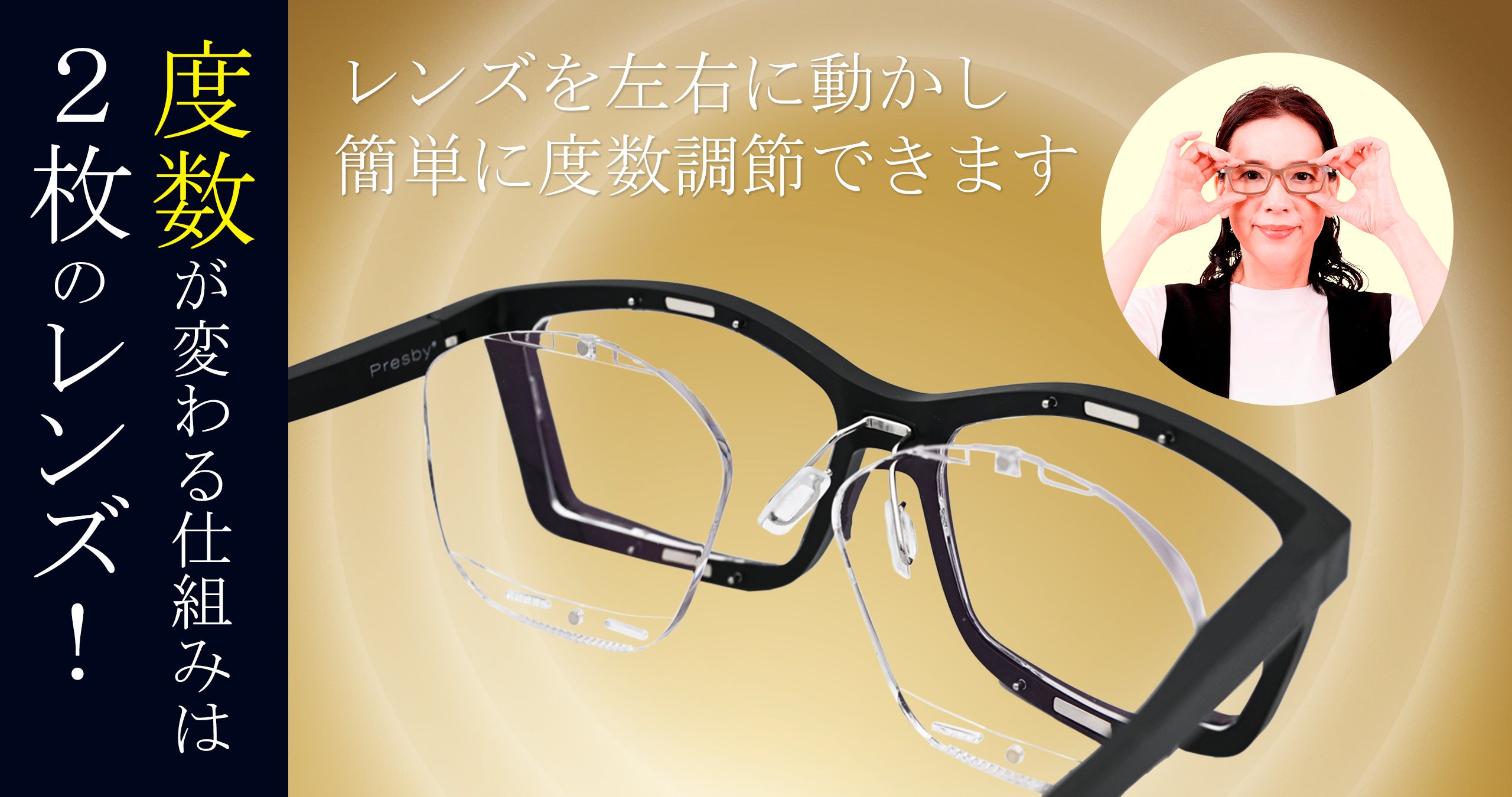 度数が変わる仕組みは

2枚のレンズ！

レンズを左右に動かし
簡単に度数調節できます

Presby